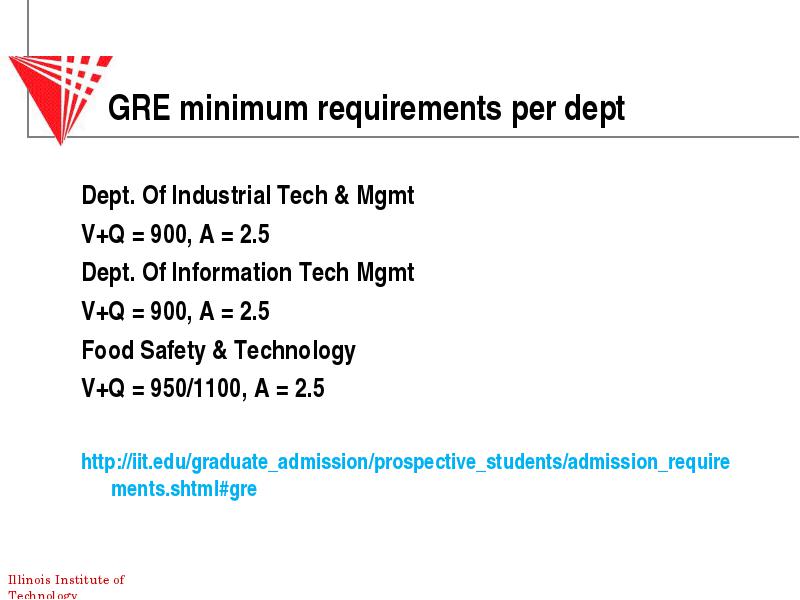 GRE minimum requirements per dept

Dept. Of Industrial Tech & Mgmt

V+Q = 900, A = 2.5

Dept. Of Information Tech Mgmt

V+Q = 900, A = 2.5

Food Safety & Technology

V+Q = 950/1100, A = 2.5

http://iit.edu/graduate_admission/prospective_students/admission_requirements.shtml#gre

Illinois Institute of Technology